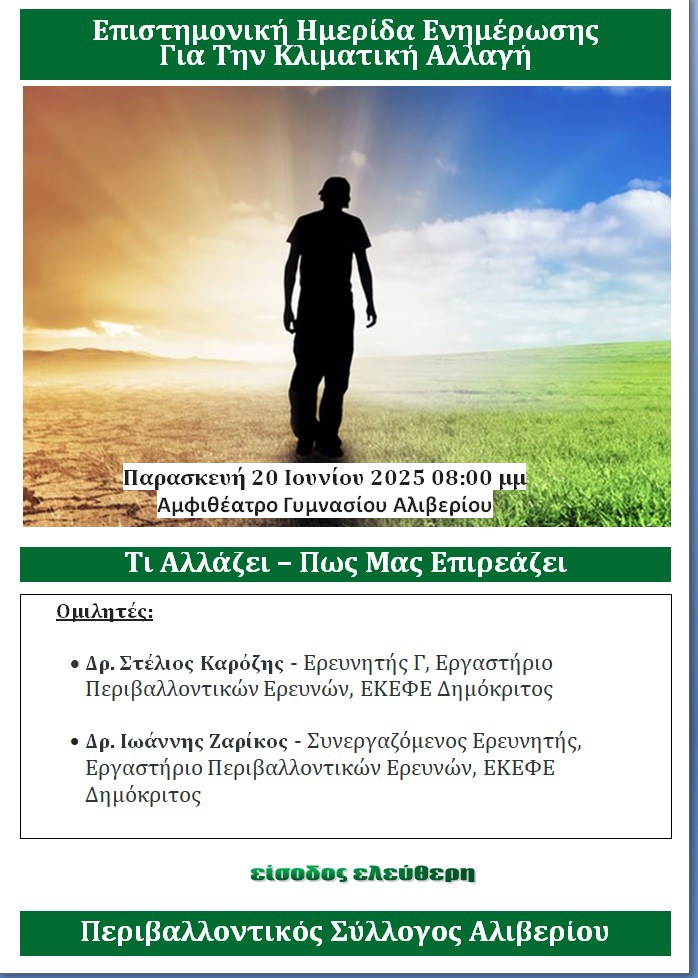 Επιστημονική Ημερίδα Ενημέρωσης
Για Την Κλιματική Αλλαγή

Παρασκευή 20 Ιουνίου 2025 08:00 μμ
Αμφιθέατρο Γυμνασίου Αλιβερίου

Τι Αλλάζει – Πως Μας Επιρεάζει

Ομιλητές:

• Δρ. Στέλιος Καρόζης - Ερευνητής Γ, Εργαστήριο Περιβαλλοντικών Ερευνών, ΕΚΕΦΕ Δημόκριτος

• Δρ. Ιωάννης Ζαρίκος - Συνεργαζόμενος Ερευνητής, Εργαστήριο Περιβαλλοντικών Ερευνών, ΕΚΕΦΕ Δημόκριτος

είσοδος ελεύθερη

Περιβαλλοντικός Σύλλογος Αλιβερίου